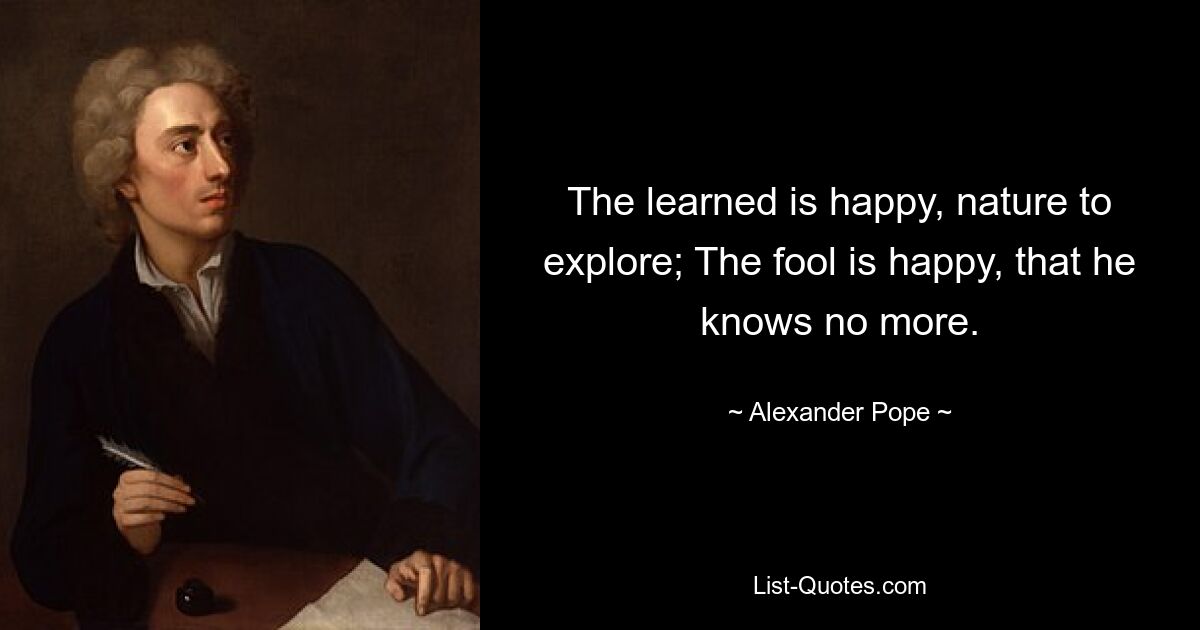 The learned is happy, nature to explore; The fool is happy, that he knows no more.

~ Alexander Pope ~

List-Quotes.com